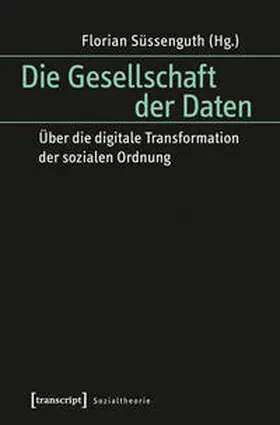 Florian Süssenguth (Hg.)

Die Gesellschaft der Daten

Über die digitale Transformation der sozialen Ordnung

[transcript] Sozialtheorie